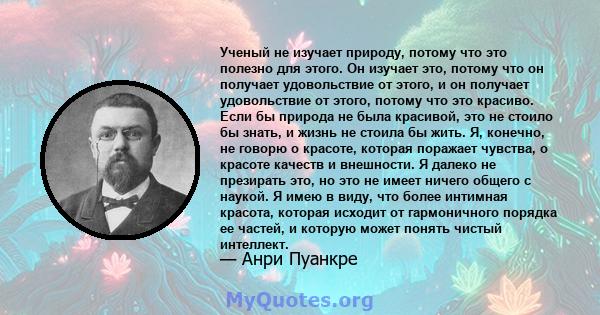 Ученый не изучает природу, потому что это полезно для этого. Он изучает это, потому что он получает удовольствие от этого, и он получает удовольствие от этого, потому что это красиво. Если бы природа не была красивой, это не стоило бы знать, и жизнь не стоила бы жить. Я, конечно, не говорю о красоте, которая поражает чувства, о красоте качеств и внешности. Я далеко не презирать это, но это не имеет ничего общего с наукой. Я имею в виду, что более интимная красота, которая исходит от гармоничного порядка ее частей, и которую может понять чистый интеллект.

— Анри Пуанкре

MyQuotes.org